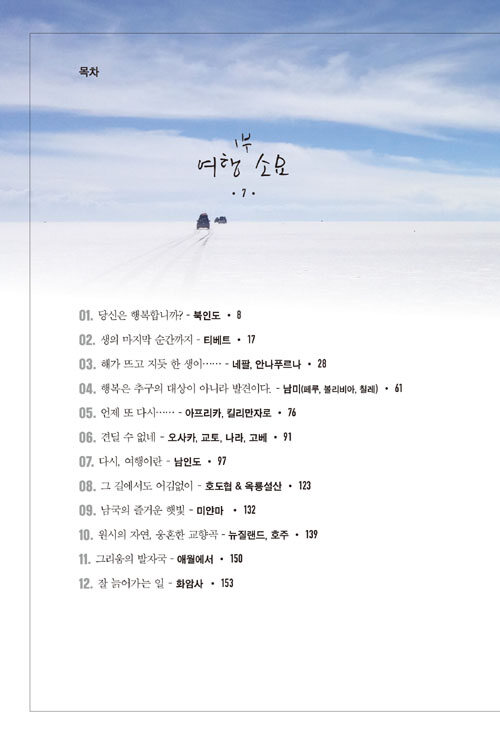 목차

1부
여행 소묘
• 7 •

01. 당신은 행복합니까? - 북인도 • 8

02. 생의 마지막 순간까지 - 티베트 • 17

03. 해가 뜨고 지듯 한 생이…… - 네팔, 안나푸르나 • 28

04. 행복은 추구의 대상이 아니라 발견이다. - 남미(페루, 볼리비아, 칠레) • 61

05. 언제 또 다시…… - 아프리카, 킬리만자로 • 76

06. 견딜 수 없네 - 오사카, 교토, 나라, 고베 • 91

07. 다시, 여행이란 - 남인도 • 97

08. 그 길에서도 어김없이 - 호도협 & 옥룡설산 • 123

09. 남국의 즐거운 햇빛 - 미얀마 • 132

10. 원시의 자연, 웅혼한 교향곡 - 뉴질랜드, 호주 • 139

11. 그리움의 발자국 - 애월에서 • 150

12. 잘 늙어가는 일 - 화암사 • 153